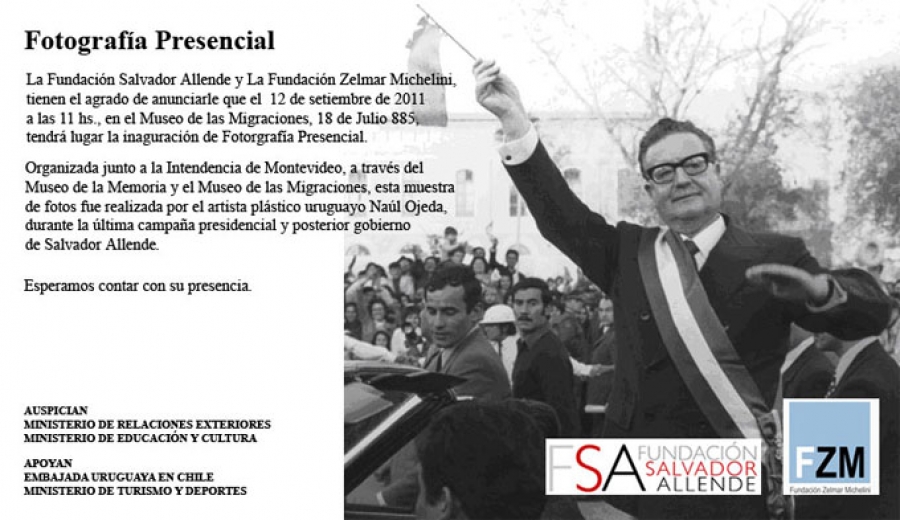 Fotografía Presencial

La Fundación Salvador Allende y La Fundación Zelmar Michelini, tienen el agrado de anunciarle que el 12 de setiembre de 2011 a las 11 hs., en el Museo de las Migraciones, 18 de Julio 885, tendrá lugar la inaguración de Fotorgrafía Presencial.

Organizada junto a la Intendencia de Montevideo, a través del Museo de la Memoria y el Museo de las Migraciones, esta muestra de fotos fue realizada por el artista plástico uruguayo Naúl Ojeda, durante la última campaña presidencial y posterior gobierno de Salvador Allende.

Esperamos contar con su presencia.

AUSPICIAN
MINISTERIO DE RELACIONES EXTERIORES
MINISTERIO DE EDUCACIÓN Y CULTURA

APOYAN
EMBAJADA URUGUAYA EN CHILE
MINISTERIO DE TURISMO Y DEPORTES

FSA FUNDACIÓN SALVADOR ALLENDE

FZM
Fundación Zelmar Michelini